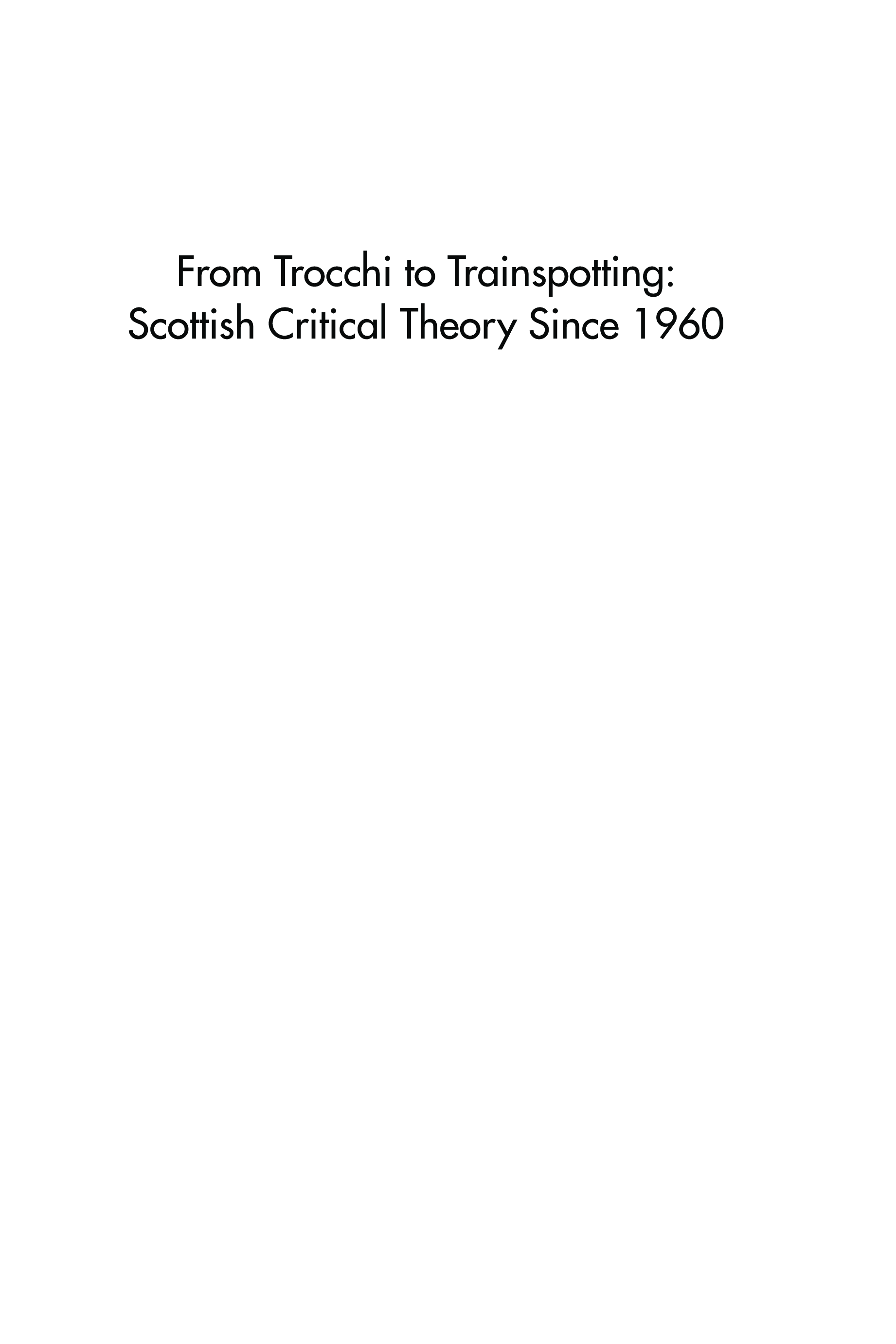 From Trocchi to Trainspotting:
Scottish Critical Theory Since 1960